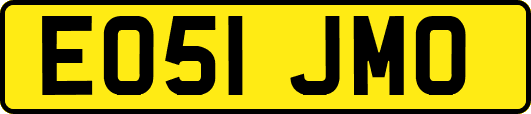 EO51 JMO